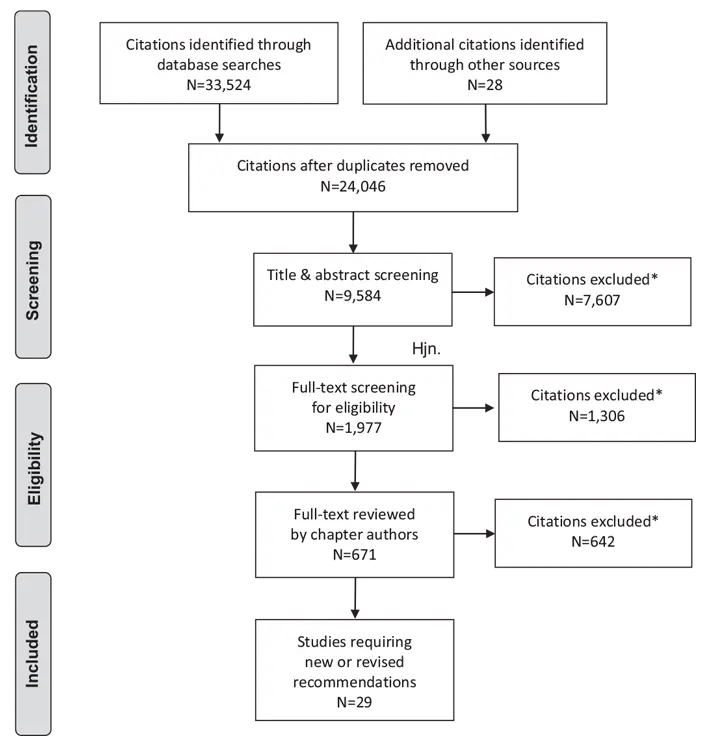 Identification

Citations identified through database searches
N=33,524

Additional citations identified through other sources
N=28

Citations after duplicates removed
N=24,046

Screening

Title & abstract screening
N=9,584

Citations excluded*
N=7,607

Hjn.

Eligibility

Full-text screening for eligibility
N=1,977

Citations excluded*
N=1,306

Full-text reviewed by chapter authors
N=671

Citations excluded*
N=642

Included

Studies requiring new or revised recommendations
N=29